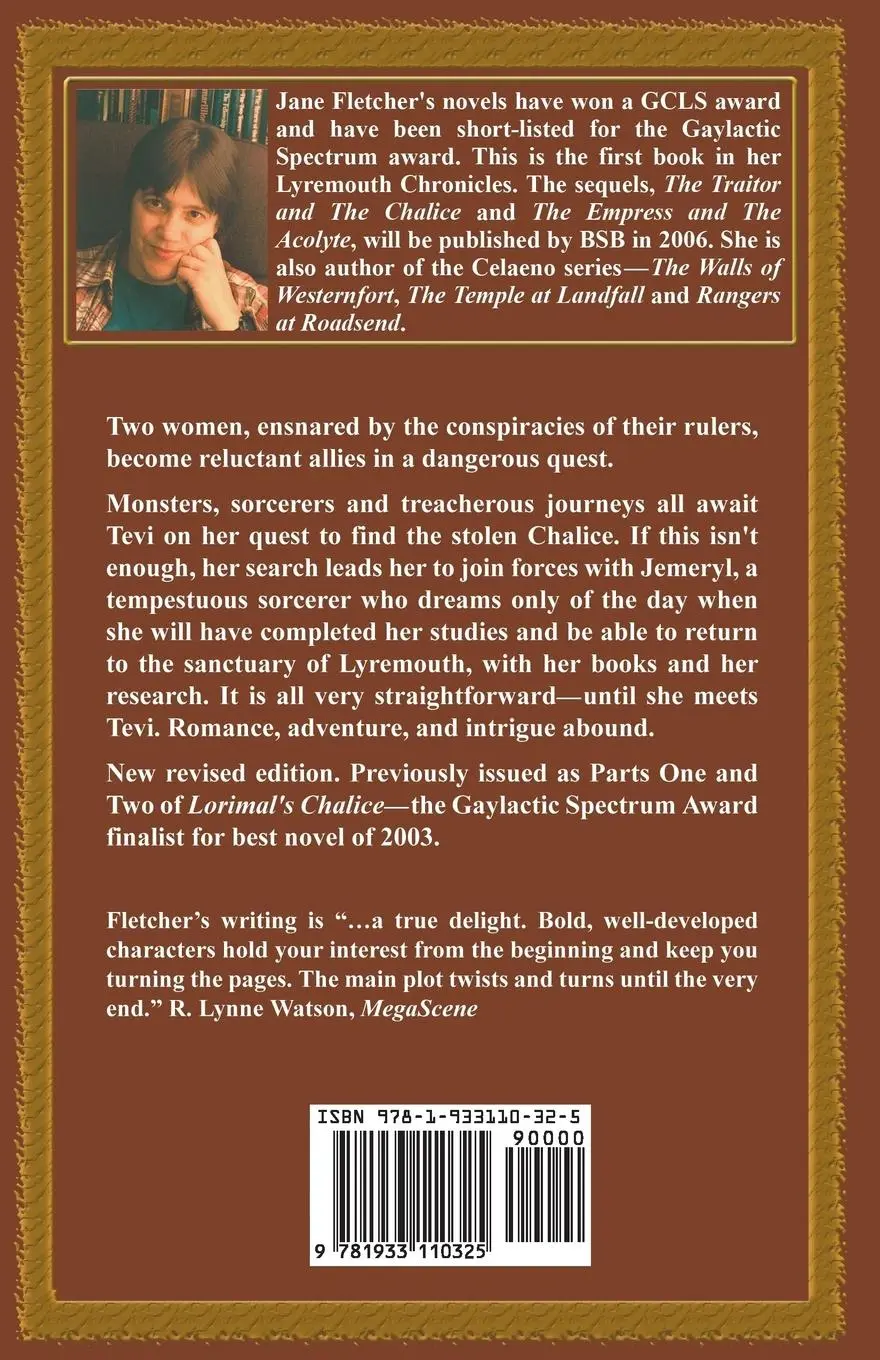 Jane Fletcher's novels have won a GCLS award and have been short-listed for the Gaylactic Spectrum award. This is the first book in her Lyremouth Chronicles. The sequels, The Traitor and The Chalice and The Empress and The Acolyte, will be published by BSB in 2006. She is also author of the Celaeno series—The Walls of Westernfort, The Temple at Landfall and Rangers at Roadsend.

Two women, ensnared by the conspiracies of their rulers, become reluctant allies in a dangerous quest.

Monsters, sorcerers and treacherous journeys all await Tevi on her quest to find the stolen Chalice. If this isn't enough, her search leads her to join forces with Jemeryl, a tempestuous sorcerer who dreams only of the day when she will have completed her studies and be able to return to the sanctuary of Lyremouth, with her books and her research. It is all very straightforward—until she meets Tevi. Romance, adventure, and intrigue abound.

New revised edition. Previously issued as Parts One and Two of Lorimal's Chalice—the Gaylactic Spectrum Award finalist for best novel of 2003.

Fletcher's writing is "…a true delight. Bold, well-developed characters hold your interest from the beginning and keep you turning the pages. The main plot twists and turns until the very end." R. Lynne Watson, MegaScene

ISBN 978-1-933110-32-5

90000

9 781933 110325